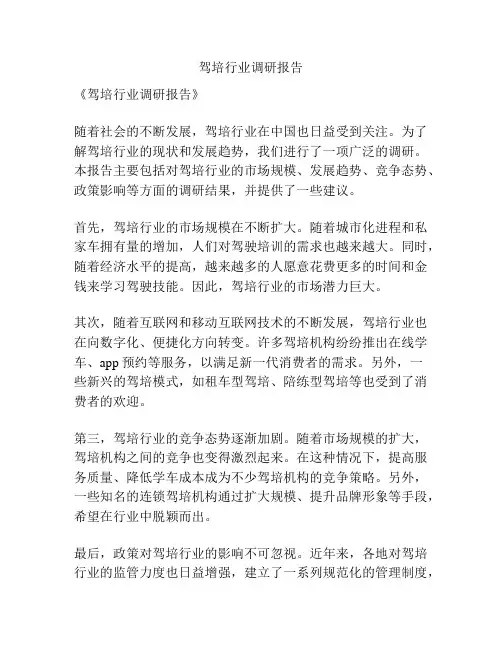 驾培行业调研报告

《驾培行业调研报告》

随着社会的不断发展，驾培行业在中国也日益受到关注。为了解驾培行业的现状和发展趋势，我们进行了一项广泛的调研。本报告主要包括对驾培行业的市场规模、发展趋势、竞争态势、政策影响等方面的调研结果，并提供了一些建议。

首先，驾培行业的市场规模在不断扩大。随着城市化进程和私家车拥有量的增加，人们对驾驶培训的需求也越来越大。同时，随着经济水平的提高，越来越多的人愿意花费更多的时间和金钱来学习驾驶技能。因此，驾培行业的市场潜力巨大。

其次，随着互联网和移动互联网技术的不断发展，驾培行业也在向数字化、便捷化方向转变。许多驾培机构纷纷推出在线学车、app 预约等服务，以满足新一代消费者的需求。另外，一些新兴的驾培模式，如租车型驾培、陪练型驾培等也受到了消费者的欢迎。

第三，驾培行业的竞争态势逐渐加剧。随着市场规模的扩大，驾培机构之间的竞争也变得激烈起来。在这种情况下，提高服务质量、降低学车成本成为不少驾培机构的竞争策略。另外，一些知名的连锁驾培机构通过扩大规模、提升品牌形象等手段，希望在行业中脱颖而出。

最后，政策对驾培行业的影响不可忽视。近年来，各地对驾培行业的监管力度也日益增强，建立了一系列规范化的管理制度，